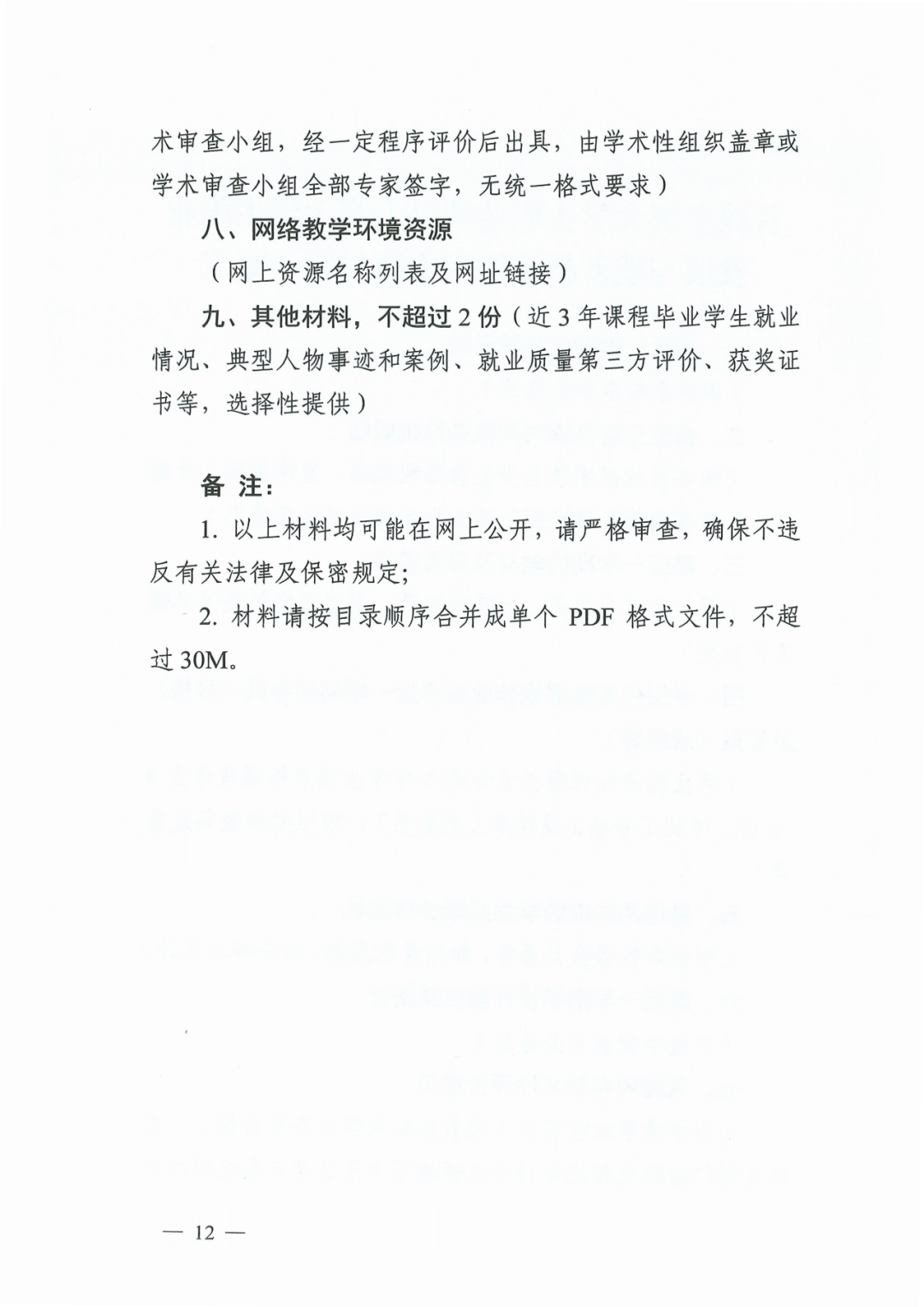 术审查小组，经一定程序评价后出具，由学术性组织盖章或学术审查小组全部专家签字，无统一格式要求）

八、网络教学环境资源

（网上资源名称列表及网址链接）

九、其他材料，不超过2份（近3年课程毕业学生就业情况、典型人物事迹和案例、就业质量第三方评价、获奖证书等，选择性提供）

备 注：

1.以上材料均可能在网上公开，请严格审查，确保不违反有关法律及保密规定；

2.材料请按目录顺序合并成单个PDF格式文件，不超过30M。

— 12 —